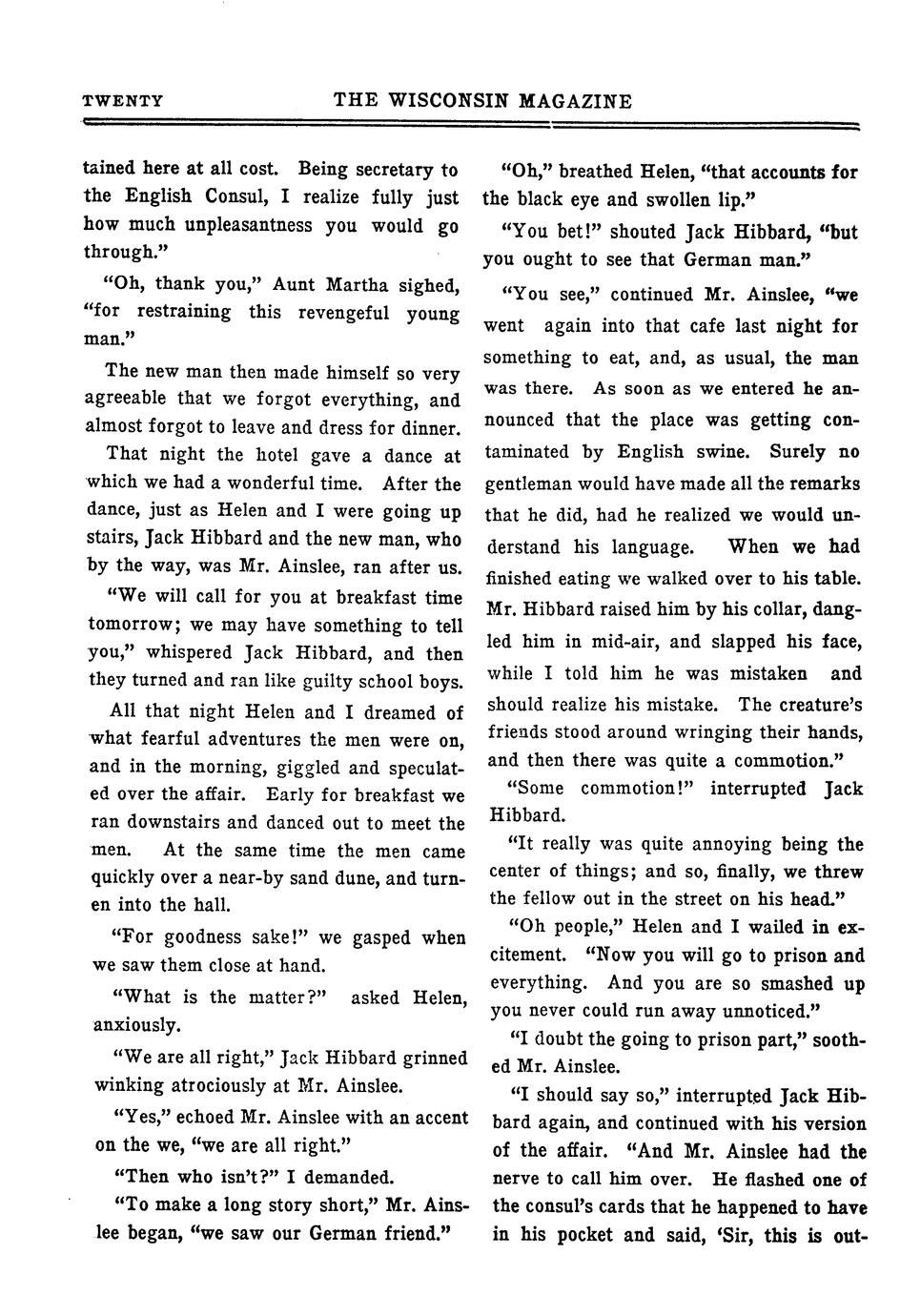 TWENTY THE WISCONSIN MAGAZINE

tained here at all cost. Being secretary to the English Consul, I realize fully just how much unpleasantness you would go through."

"Oh, thank you," Aunt Martha sighed, "for restraining this revengeful young man."

The new man then made himself so very agreeable that we forgot everything, and almost forgot to leave and dress for dinner.

That night the hotel gave a dance at which we had a wonderful time. After the dance, just as Helen and I were going up stairs, Jack Hibbard and the new man, who by the way, was Mr. Ainslee, ran after us.

"We will call for you at breakfast time tomorrow; we may have something to tell you," whispered Jack Hibbard, and then they turned and ran like guilty school boys.

All that night Helen and I dreamed of what fearful adventures the men were on, and in the morning, giggled and speculated over the affair. Early for breakfast we ran downstairs and danced out to meet the men. At the same time the men came quickly over a near-by sand dune, and turnen into the hall.

"For goodness sake!" we gasped when we saw them close at hand.

"What is the matter?" asked Helen, anxiously.

"We are all right," Jack Hibbard grinned winking atrociously at Mr. Ainslee.

"Yes," echoed Mr. Ainslee with an accent on the we, "we are all right."

"Then who isn't?" I demanded.

"To make a long story short," Mr. Ainslee began, "we saw our German friend."

"Oh," breathed Helen, "that accounts for the black eye and swollen lip."

"You bet!" shouted Jack Hibbard, "but you ought to see that German man."

"You see," continued Mr. Ainslee, "we went again into that cafe last night for something to eat, and, as usual, the man was there. As soon as we entered he announced that the place was getting contaminated by English swine. Surely no gentleman would have made all the remarks that he did, had he realized we would understand his language. When we had finished eating we walked over to his table. Mr. Hibbard raised him by his collar, dangled him in mid-air, and slapped his face, while I told him he was mistaken and should realize his mistake. The creature's friends stood around wringing their hands, and then there was quite a commotion."

"Some commotion!" interrupted Jack Hibbard.

"It really was quite annoying being the center of things; and so, finally, we threw the fellow out in the street on his head."

"Oh people," Helen and I wailed in excitement. "Now you will go to prison and everything. And you are so smashed up you never could run away unnoticed."

"I doubt the going to prison part," soothed Mr. Ainslee.

"I should say so," interrupted Jack Hibbard again, and continued with his version of the affair. "And Mr. Ainslee had the nerve to call him over. He flashed one of the consul's cards that he happened to have in his pocket and said, 'Sir, this is out-